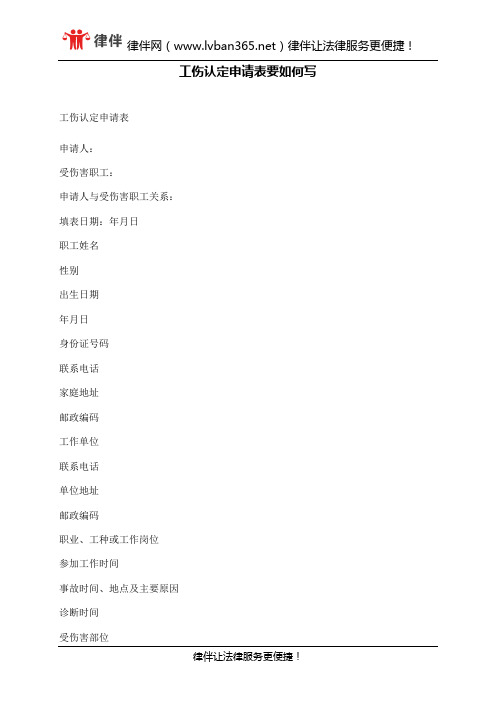 律伴 律伴网（www.lvban365.net）律伴让法律服务更便捷！

工伤认定申请表要如何写

工伤认定申请表

申请人：

受伤害职工：

申请人与受伤害职工关系：

填表日期：年月日

职工姓名

性别

出生日期

年月日

身份证号码

联系电话

家庭地址

邮政编码

工作单位

联系电话

单位地址

邮政编码

职业、工种或工作岗位

参加工作时间

事故时间、地点及主要原因

诊断时间

受伤害部位

律伴让法律服务更便捷！